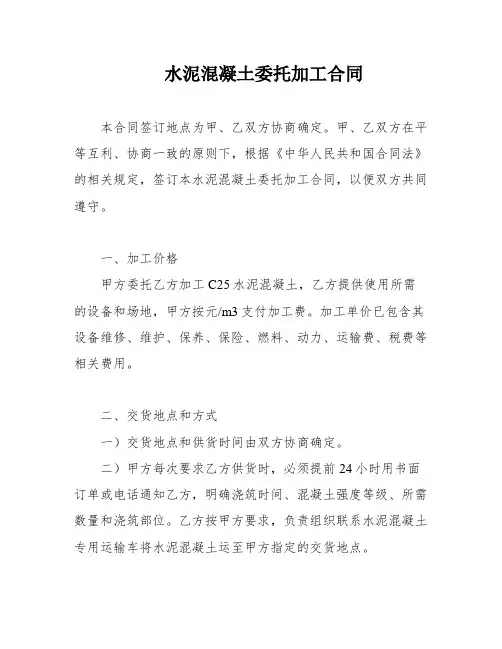 水泥混凝土委托加工合同

本合同签订地点为甲、乙双方协商确定。甲、乙双方在平等互利、协商一致的原则下，根据《中华人民共和国合同法》的相关规定，签订本水泥混凝土委托加工合同，以便双方共同遵守。

一、加工价格

甲方委托乙方加工 C25 水泥混凝土，乙方提供使用所需的设备和场地，甲方按元/m3 支付加工费。加工单价已包含其设备维修、维护、保养、保险、燃料、动力、运输费、税费等相关费用。

二、交货地点和方式

一）交货地点和供货时间由双方协商确定。

二）甲方每次要求乙方供货时，必须提前 24 小时用书面订单或电话通知乙方，明确浇筑时间、混凝土强度等级、所需数量和浇筑部位。乙方按甲方要求，负责组织联系水泥混凝土专用运输车将水泥混凝土运至甲方指定的交货地点。